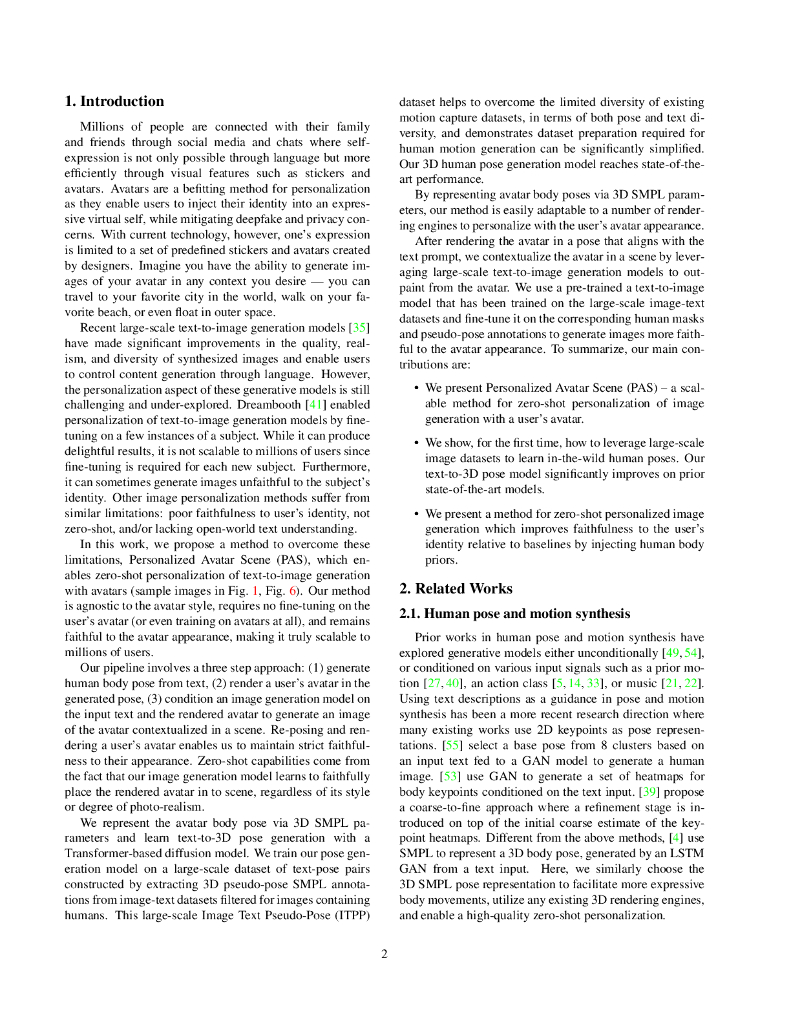 1. Introduction

Millions of people are connected with their family and friends through social media and chats where self-expression is not only possible through language but more efficiently through visual features such as stickers and avatars. Avatars are a befitting method for personalization as they enable users to inject their identity into an expressive virtual self, while mitigating deepfake and privacy concerns. With current technology, however, one's expression is limited to a set of predefined stickers and avatars created by designers. Imagine you have the ability to generate images of your avatar in any context you desire — you can travel to your favorite city in the world, walk on your favorite beach, or even float in outer space.

Recent large-scale text-to-image generation models [35] have made significant improvements in the quality, realism, and diversity of synthesized images and enable users to control content generation through language. However, the personalization aspect of these generative models is still challenging and under-explored. Dreambooth [41] enabled personalization of text-to-image generation models by fine-tuning on a few instances of a subject. While it can produce delightful results, it is not scalable to millions of users since fine-tuning is required for each new subject. Furthermore, it can sometimes generate images unfaithful to the subject's identity. Other image personalization methods suffer from similar limitations: poor faithfulness to user's identity, not zero-shot, and/or lacking open-world text understanding.

In this work, we propose a method to overcome these limitations, Personalized Avatar Scene (PAS), which enables zero-shot personalization of text-to-image generation with avatars (sample images in Fig. 1, Fig. 6). Our method is agnostic to the avatar style, requires no fine-tuning on the user's avatar (or even training on avatars at all), and remains faithful to the avatar appearance, making it truly scalable to millions of users.

Our pipeline involves a three step approach: (1) generate human body pose from text, (2) render a user's avatar in the generated pose, (3) condition an image generation model on the input text and the rendered avatar to generate an image of the avatar contextualized in a scene. Re-posing and rendering a user's avatar enables us to maintain strict faithfulness to their appearance. Zero-shot capabilities come from the fact that our image generation model learns to faithfully place the rendered avatar in to scene, regardless of its style or degree of photo-realism.

We represent the avatar body pose via 3D SMPL parameters and learn text-to-3D pose generation with a Transformer-based diffusion model. We train our pose generation model on a large-scale dataset of text-pose pairs constructed by extracting 3D pseudo-pose SMPL annotations from image-text datasets filtered for images containing humans. This large-scale Image Text Pseudo-Pose (ITPP) dataset helps to overcome the limited diversity of existing motion capture datasets, in terms of both pose and text diversity, and demonstrates dataset preparation required for human motion generation can be significantly simplified. Our 3D human pose generation model reaches state-of-the-art performance.

By representing avatar body poses via 3D SMPL parameters, our method is easily adaptable to a number of rendering engines to personalize with the user's avatar appearance.

After rendering the avatar in a pose that aligns with the text prompt, we contextualize the avatar in a scene by leveraging large-scale text-to-image generation models to outpaint from the avatar. We use a pre-trained a text-to-image model that has been trained on the large-scale image-text datasets and fine-tune it on the corresponding human masks and pseudo-pose annotations to generate images more faithful to the avatar appearance. To summarize, our main contributions are:

• We present Personalized Avatar Scene (PAS) – a scalable method for zero-shot personalization of image generation with a user's avatar.

• We show, for the first time, how to leverage large-scale image datasets to learn in-the-wild human poses. Our text-to-3D pose model significantly improves on prior state-of-the-art models.

• We present a method for zero-shot personalized image generation which improves faithfulness to the user's identity relative to baselines by injecting human body priors.

2. Related Works

2.1. Human pose and motion synthesis

Prior works in human pose and motion synthesis have explored generative models either unconditionally [49, 54], or conditioned on various input signals such as a prior motion [27, 40], an action class [5, 14, 33], or music [21, 22]. Using text descriptions as a guidance in pose and motion synthesis has been a more recent research direction where many existing works use 2D keypoints as pose representations. [55] select a base pose from 8 clusters based on an input text fed to a GAN model to generate a human image. [53] use GAN to generate a set of heatmaps for body keypoints conditioned on the text input. [39] propose a coarse-to-fine approach where a refinement stage is introduced on top of the initial coarse estimate of the keypoint heatmaps. Different from the above methods, [4] use SMPL to represent a 3D body pose, generated by an LSTM GAN from a text input. Here, we similarly choose the 3D SMPL pose representation to facilitate more expressive body movements, utilize any existing 3D rendering engines, and enable a high-quality zero-shot personalization.

2